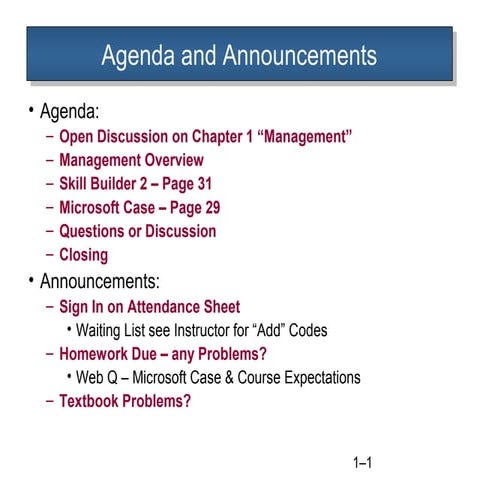 Agenda and Announcements

• Agenda:
– Open Discussion on Chapter 1 “Management”
– Management Overview
– Skill Builder 2 – Page 31
– Microsoft Case – Page 29
– Questions or Discussion
– Closing
• Announcements:
– Sign In on Attendance Sheet
• Waiting List see Instructor for “Add” Codes
– Homework Due – any Problems?
• Web Q – Microsoft Case & Course Expectations
– Textbook Problems?

1–1